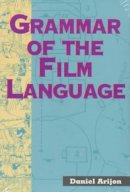 GRAMMAR OF THE FILM LANGUAGE

Daniel Arijon